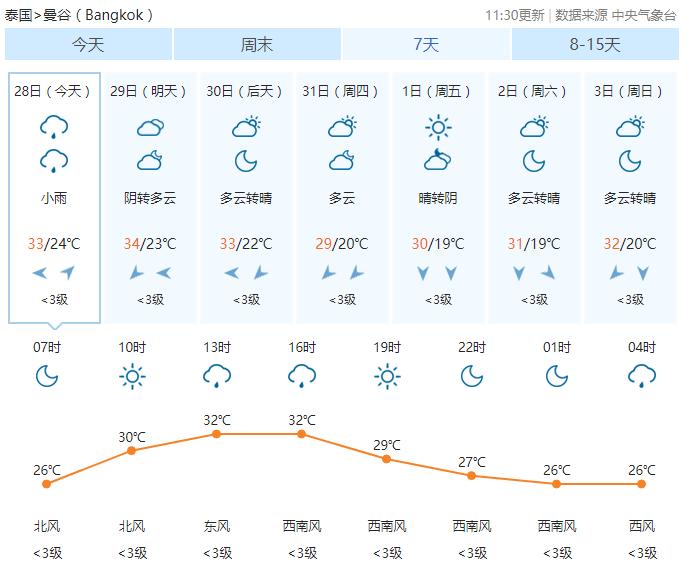 泰国>曼谷（Bangkok）

11:30更新 | 数据来源 中央气象台

今天 周末 7天 8-15天

| 28日（今天） | 29日（明天） | 30日（后天） | 31日（周四） | 1日（周五） | 2日（周六） | 3日（周日） |
|---|---|---|---|---|---|---|
| 小雨 | 阴转多云 | 多云转晴 | 多云 | 晴转阴 | 多云转晴 | 多云转晴 |
| 33/24℃ | 34/23℃ | 33/22℃ | 29/20℃ | 30/19℃ | 31/19℃ | 32/20℃ |
| <3级 | <3级 | <3级 | <3级 | <3级 | <3级 | <3级 |

| 07时 | 10时 | 13时 | 16时 | 19时 | 22时 | 01时 | 04时 |
|---|---|---|---|---|---|---|---|
| 26℃ | 30℃ | 32℃ | 32℃ | 29℃ | 27℃ | 26℃ | 26℃ |
| 北风 | 北风 | 东风 | 西南风 | 西南风 | 西南风 | 西南风 | 西风 |
| <3级 | <3级 | <3级 | <3级 | <3级 | <3级 | <3级 | <3级 |